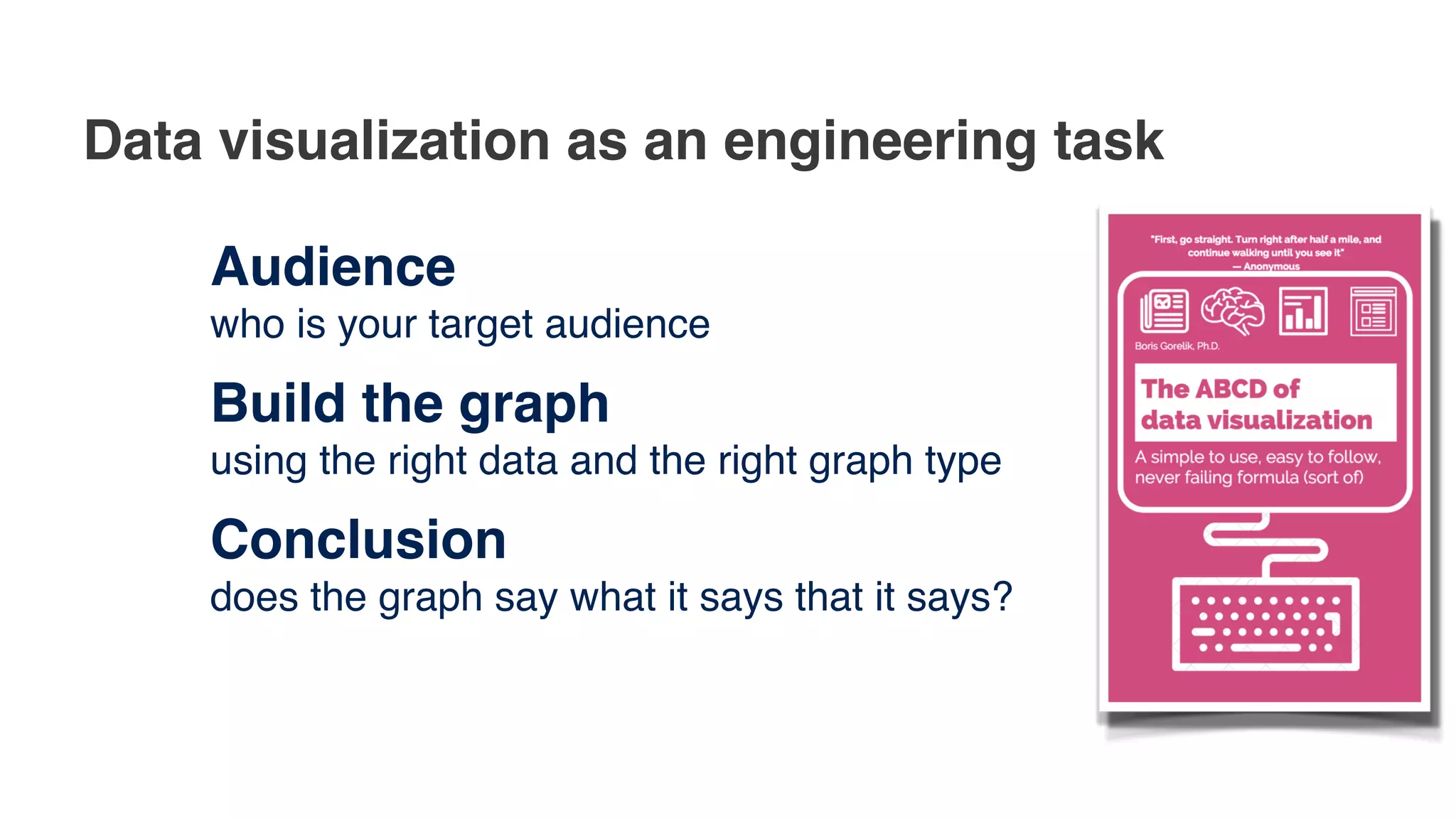 Data visualization as an engineering task

Audience
who is your target audience

Build the graph
using the right data and the right graph type

Conclusion
does the graph say what it says that it says?

"First, go straight. Turn right after half a mile, and continue walking until you see it"
— Anonymous

Boris Gorelik, Ph.D.

The ABCD of data visualization

A simple to use, easy to follow, never failing formula (sort of)